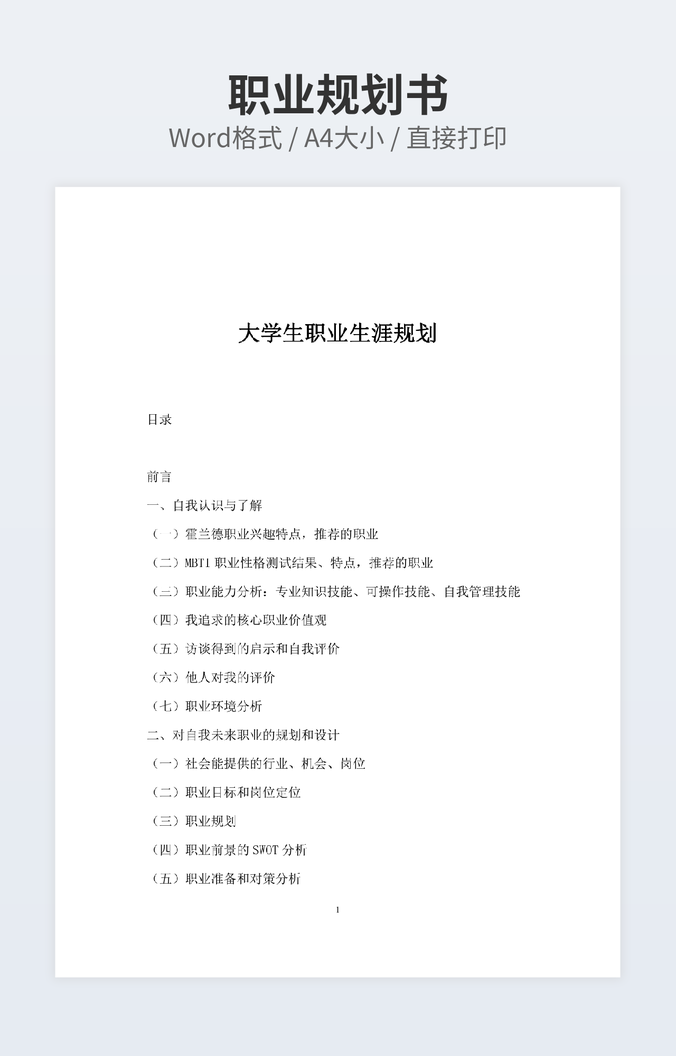 职业规划书
Word格式 / A4大小 / 直接打印

大学生职业生涯规划

目录

前言
一、自我认识与了解
（一）霍兰德职业兴趣特点，推荐的职业
（二）MBTI 职业性格测试结果、特点，推荐的职业
（三）职业能力分析：专业知识技能、可操作技能、自我管理技能
（四）我追求的核心职业价值观
（五）访谈得到的启示和自我评价
（六）他人对我的评价
（七）职业环境分析
二、对自我未来职业的规划和设计
（一）社会能提供的行业、机会、岗位
（二）职业目标和岗位定位
（三）职业规划
（四）职业前景的 SWOT 分析
（五）职业准备和对策分析

1